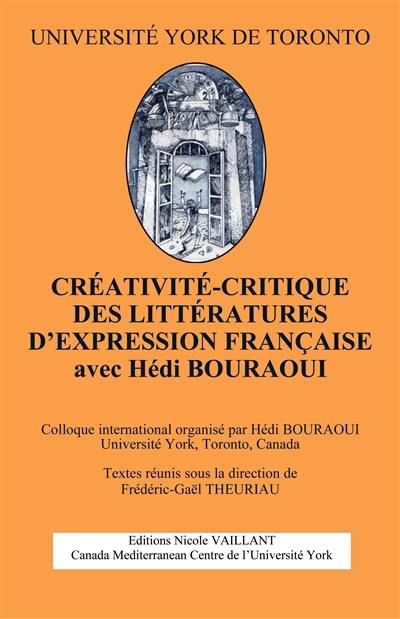 UNIVERSITÉ YORK DE TORONTO

CRÉATIVITÉ-CRITIQUE DES LITTÉRATURES D'EXPRESSION FRANÇAISE avec Hédi BOURAOUI

Colloque international organisé par Hédi BOURAOUI
Université York, Toronto, Canada

Textes réunis sous la direction de
Frédéric-Gaël THEURIAU

Editions Nicole VAILLANT
Canada Mediterranean Centre de l'Université York